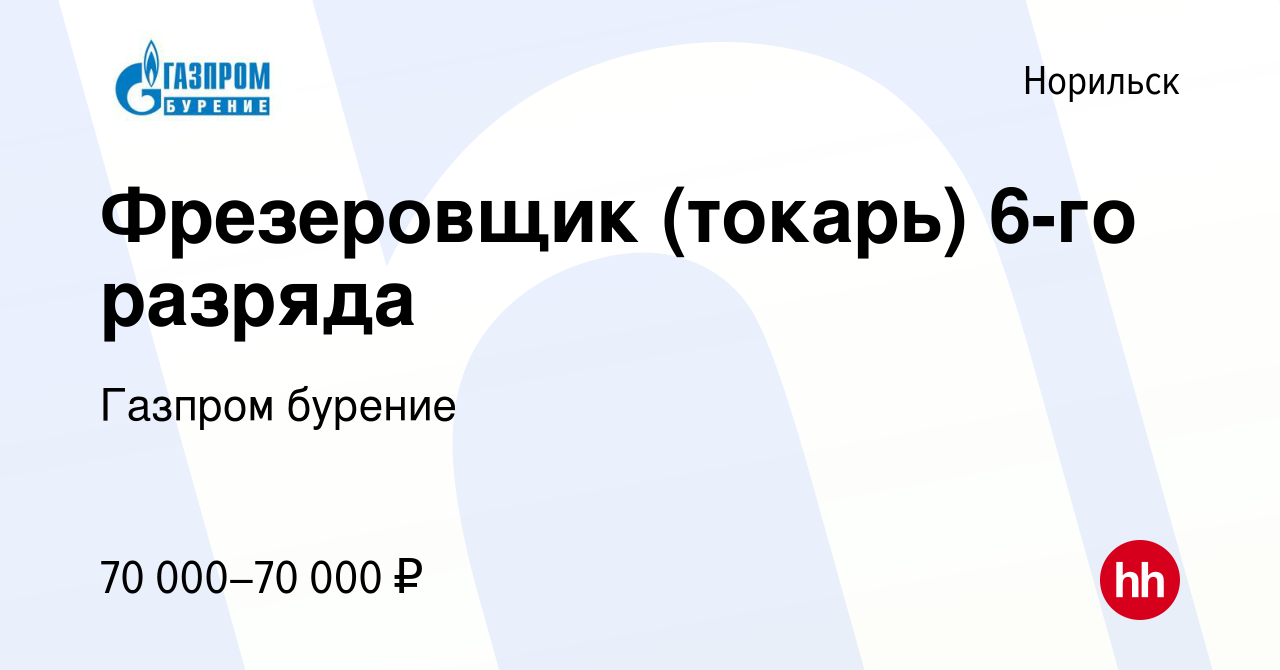 ГАЗПРОМ
БУРЕНИЕ

Норильск

Фрезеровщик (токарь) 6-го разряда

Газпром бурение

70 000–70 000 ₽

hh